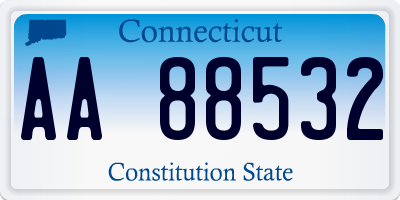 Connecticut

AA 88532

Constitution State